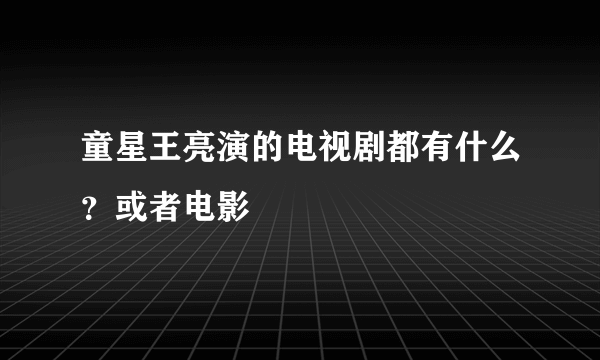 童星王亮演的电视剧都有什么？或者电影